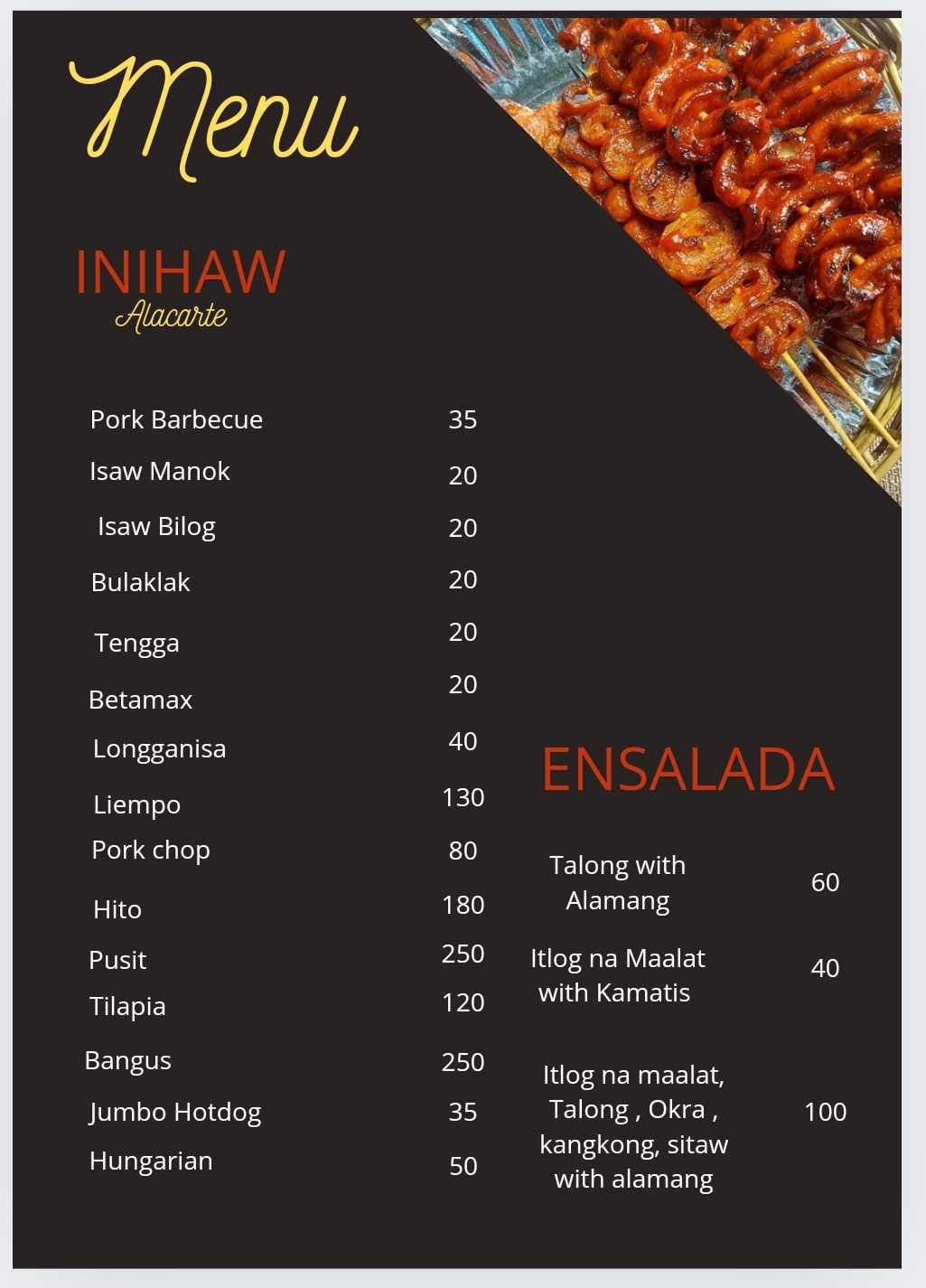 Menu

INIHAW
Alacarte

| | |
|---|---|
| Pork Barbecue | 35 |
| Isaw Manok | 20 |
| Isaw Bilog | 20 |
| Bulaklak | 20 |
| Tengga | 20 |
| Betamax | 20 |
| Longganisa | 40 |
| Liempo | 130 |
| Pork chop | 80 |
| Hito | 180 |
| Pusit | 250 |
| Tilapia | 120 |
| Bangus | 250 |
| Jumbo Hotdog | 35 |
| Hungarian | 50 |

ENSALADA

| | |
|---|---|
| Talong with Alamang | 60 |
| Itlog na Maalat with Kamatis | 40 |
| Itlog na maalat, Talong , Okra , kangkong, sitaw with alamang | 100 |